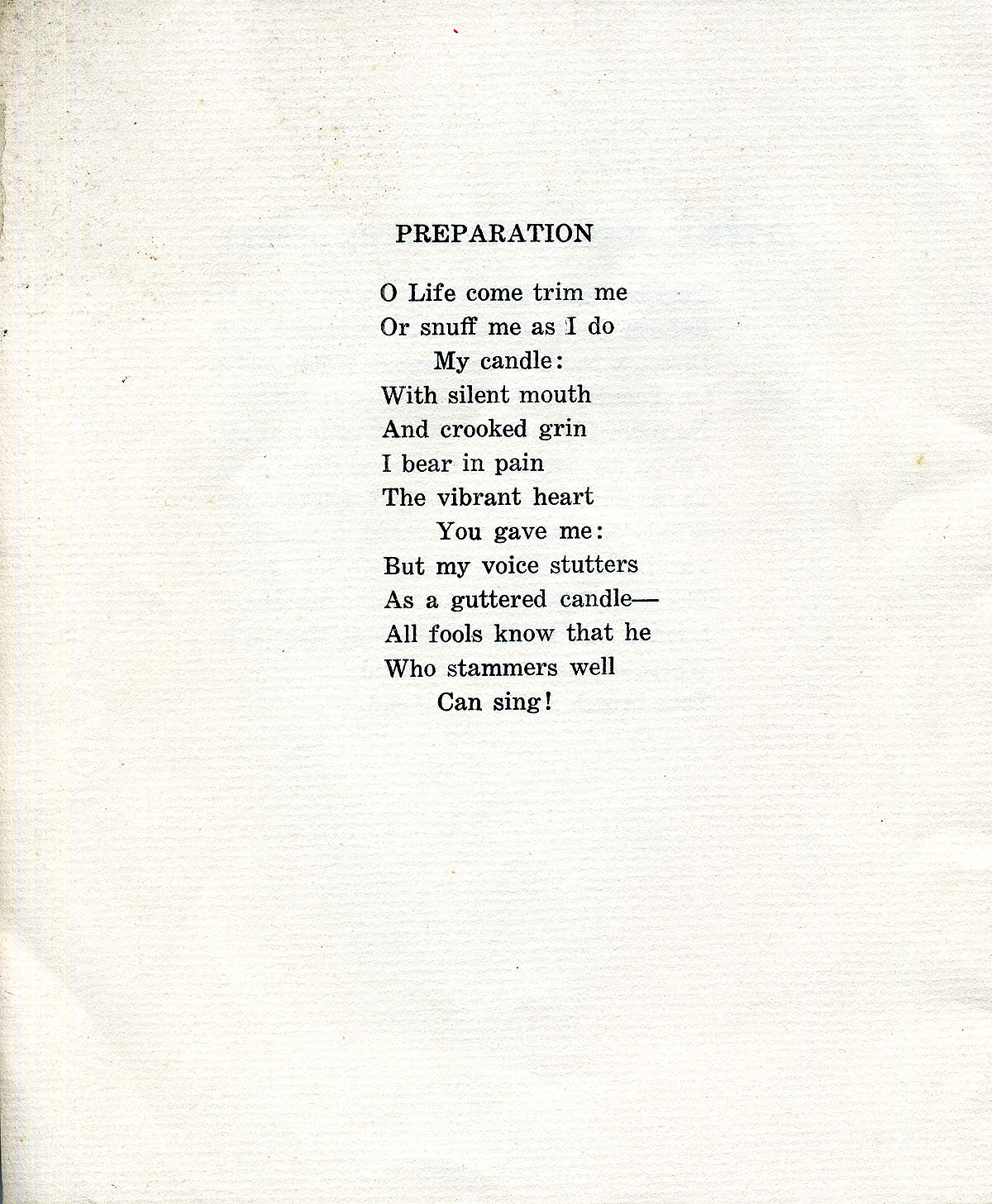 PREPARATION

O Life come trim me
Or snuff me as I do
My candle:
With silent mouth
And crooked grin
I bear in pain
The vibrant heart
You gave me:
But my voice stutters
As a guttered candle—
All fools know that he
Who stammers well
Can sing!